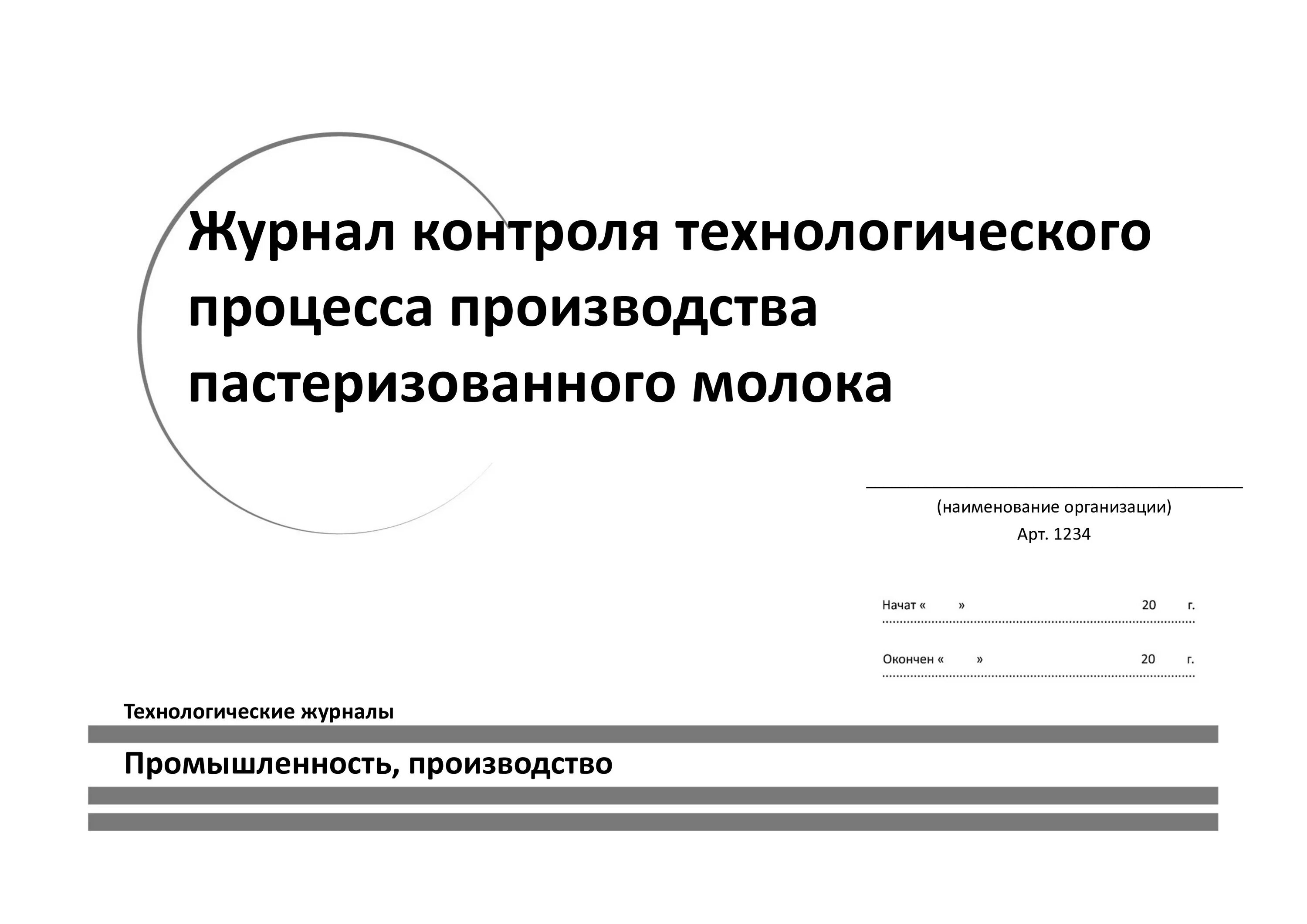 Журнал контроля технологического процесса производства пастеризованного молока

(наименование организации)
Арт. 1234

Начат « » 20 г.

Окончен « » 20 г.

Технологические журналы

Промышленность, производство